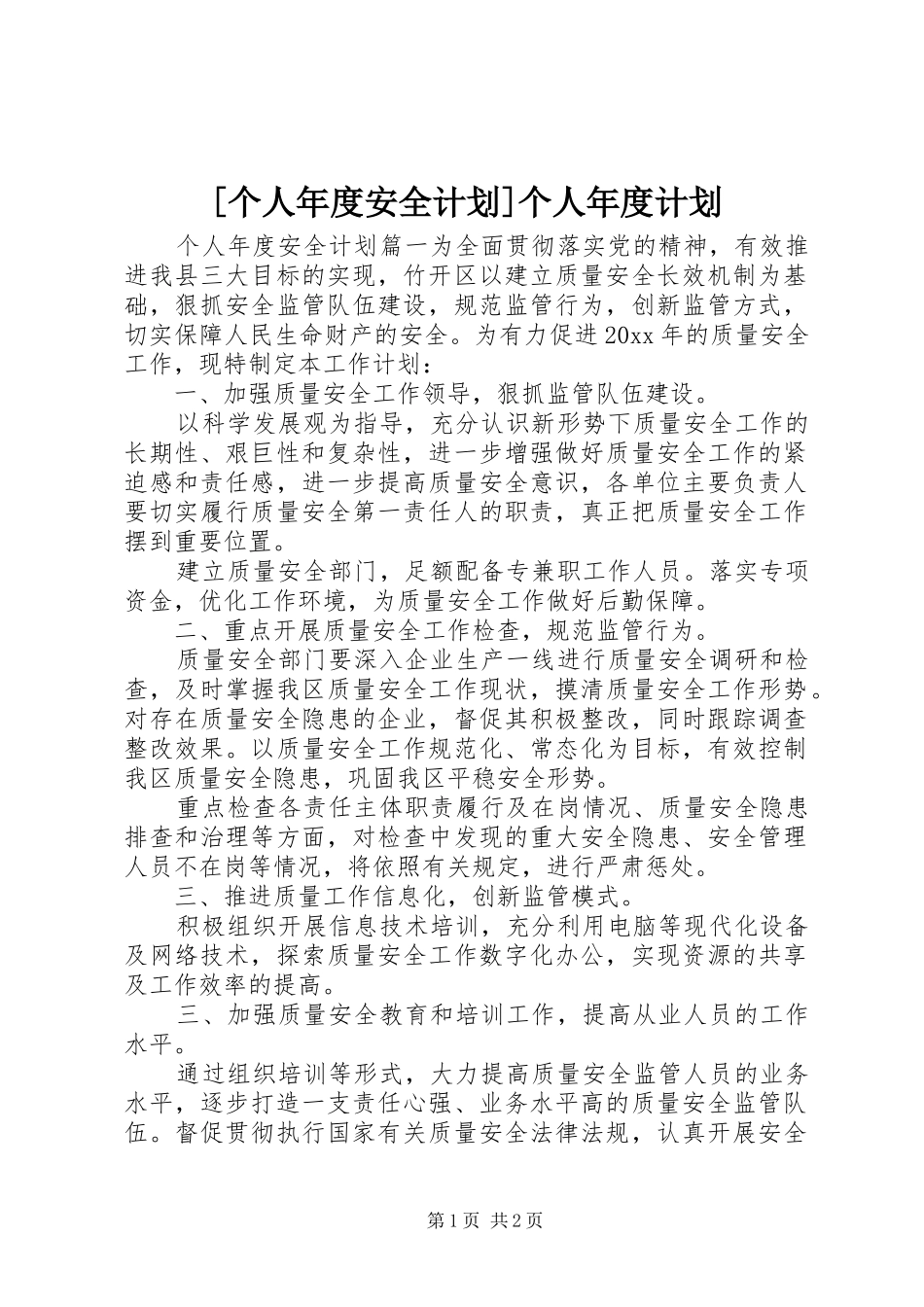 [个人年度安全计划]个人年度计划

个人年度安全计划篇一为全面贯彻落实党的精神，有效推进我县三大目标的实现，竹开区以建立质量安全长效机制为基础，狠抓安全监管队伍建设，规范监管行为，创新监管方式，切实保障人民生命财产的安全。为有力促进20xx年的质量安全工作，现特制定本工作计划：

一、加强质量安全工作领导，狠抓监管队伍建设。

以科学发展观为指导，充分认识新形势下质量安全工作的长期性、艰巨性和复杂性，进一步增强做好质量安全工作的紧迫感和责任感，进一步提高质量安全意识，各单位主要负责人要切实履行质量安全第一责任人的职责，真正把质量安全工作摆到重要位置。

建立质量安全部门，足额配备专兼职工作人员。落实专项资金，优化工作环境，为质量安全工作做好后勤保障。

二、重点开展质量安全工作检查，规范监管行为。

质量安全部门要深入企业生产一线进行质量安全调研和检查，及时掌握我区质量安全工作现状，摸清质量安全工作形势。对存在质量安全隐患的企业，督促其积极整改，同时跟踪调查整改效果。以质量安全工作规范化、常态化为目标，有效控制我区质量安全隐患，巩固我区平稳安全形势。

重点检查各责任主体职责履行及在岗情况、质量安全隐患排查和治理等方面，对检查中发现的重大安全隐患、安全管理人员不在岗等情况，将依照有关规定，进行严肃惩处。

三、推进质量工作信息化，创新监管模式。

积极组织开展信息技术培训，充分利用电脑等现代化设备及网络技术，探索质量安全工作数字化办公，实现资源的共享及工作效率的提高。

三、加强质量安全教育和培训工作，提高从业人员的工作水平。

通过组织培训等形式，大力提高质量安全监管人员的业务水平，逐步打造一支责任心强、业务水平高的质量安全监管队伍。督促贯彻执行国家有关质量安全法律法规，认真开展安全

第1页 共2页